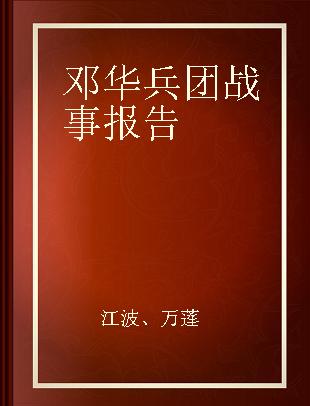 邓华兵团战事报告

江波、万莲